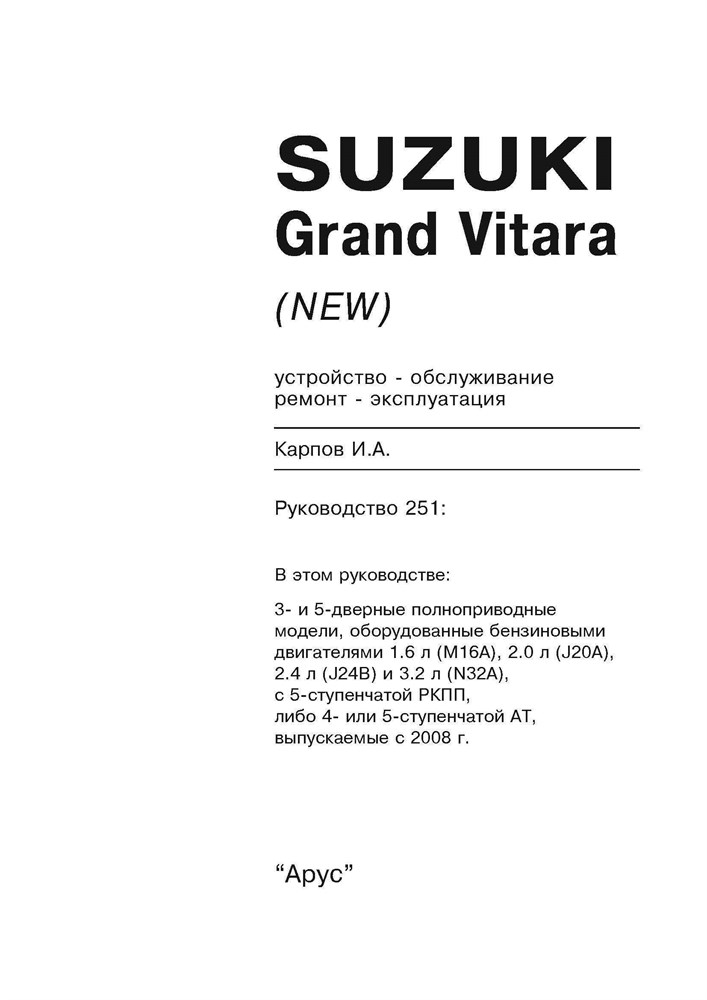 SUZUKI
Grand Vitara
(NEW)

устройство - обслуживание
ремонт - эксплуатация

Карпов И.А.

Руководство 251:

В этом руководстве:

3- и 5-дверные полноприводные модели, оборудованные бензиновыми двигателями 1.6 л (M16A), 2.0 л (J20A), 2.4 л (J24B) и 3.2 л (N32A), с 5-ступенчатой РКПП, либо 4- или 5-ступенчатой АТ, выпускаемые с 2008 г.

“Арус”